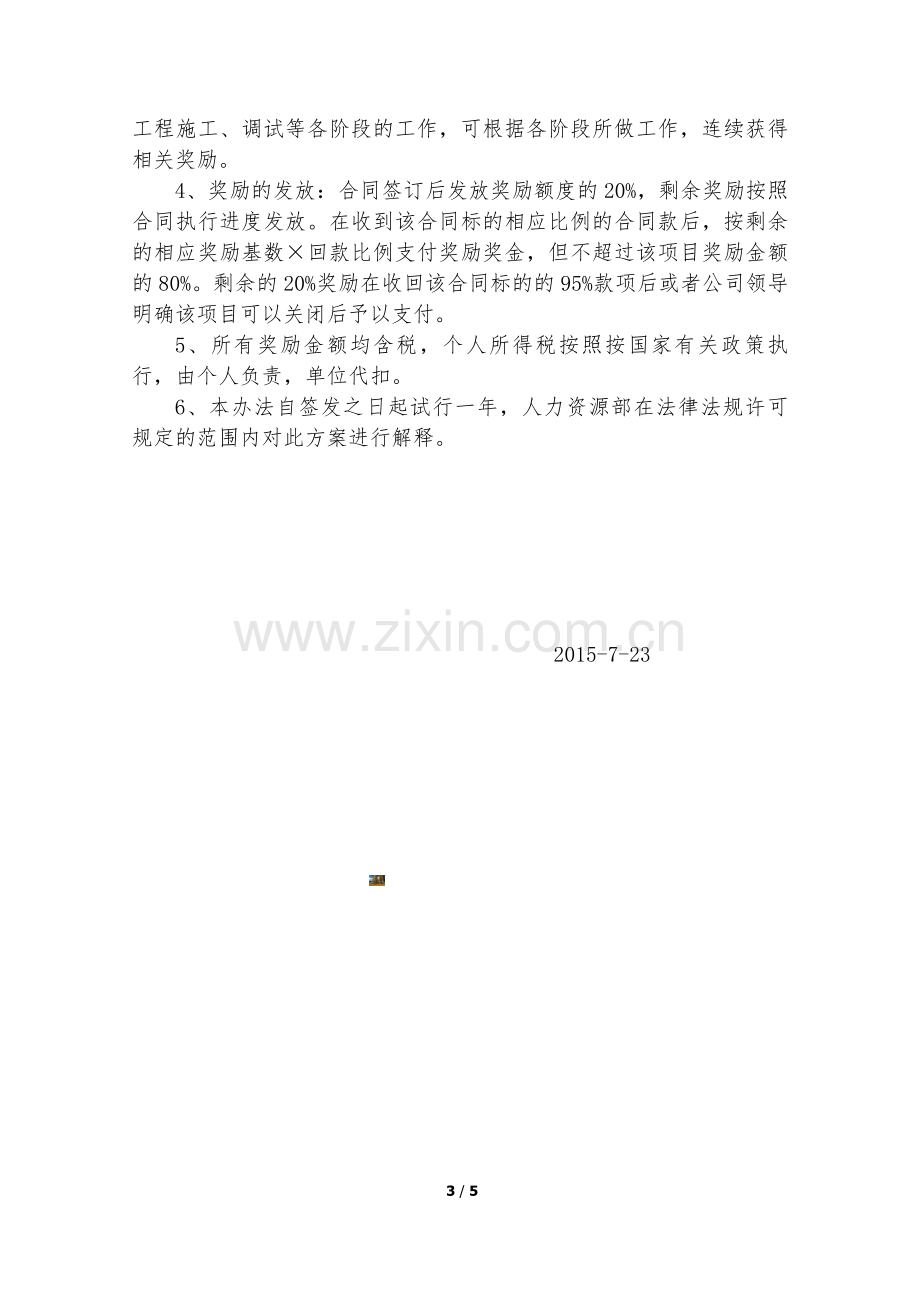 工程施工、调试等各阶段的工作，可根据各阶段所做工作，连续获得相关奖励。

4、奖励的发放：合同签订后发放奖励额度的20%，剩余奖励按照合同执行进度发放。在收到该合同标的相应比例的合同款后，按剩余的相应奖励基数×回款比例支付奖励奖金，但不超过该项目奖励金额的80%。剩余的20%奖励在收回该合同标的的95%款项后或者公司领导明确该项目可以关闭后予以支付。

5、所有奖励金额均含税，个人所得税按照按国家有关政策执行，由个人负责，单位代扣。

6、本办法自签发之日起试行一年，人力资源部在法律法规许可规定的范围内对此方案进行解释。

2015-7-23

3 / 5

www.zixin.com.cn